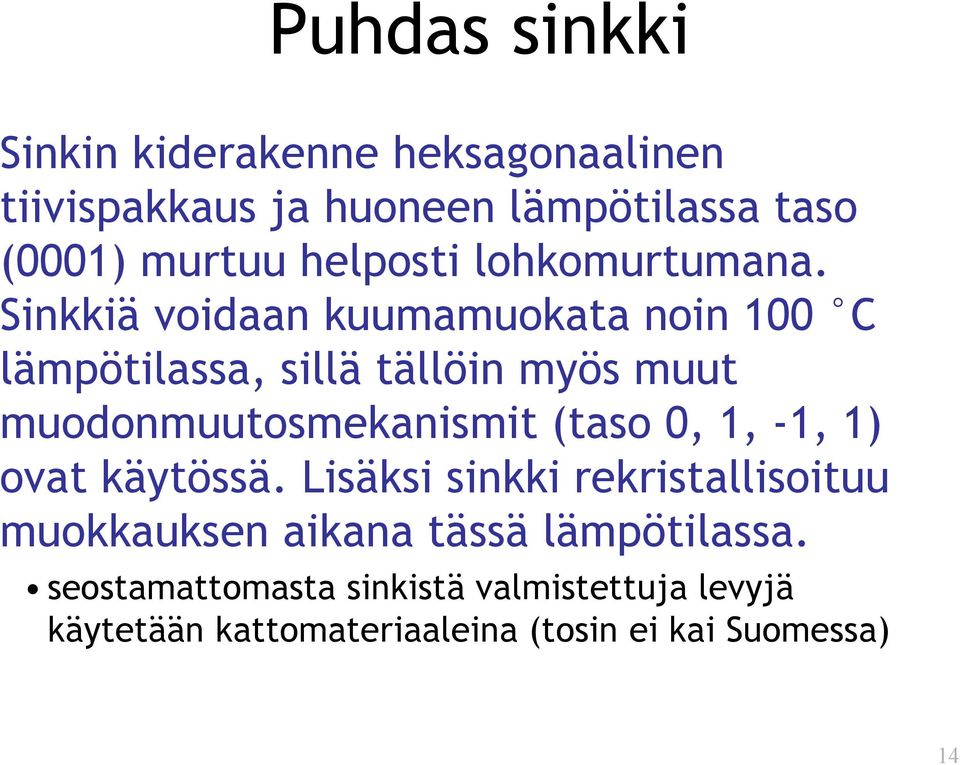 Puhdas sinkki

Sinkin kiderakenne heksagonaalinen tiivispakkaus ja huoneen lämpötilassa taso (0001) murtuu helposti lohkomurtumana. Sinkkiä voidaan kuumamuokata noin 100 °C lämpötilassa, sillä tällöin myös muut muodonmuutosmekanismit (taso 0, 1, -1, 1) ovat käytössä. Lisäksi sinkki rekristallisoituu muokkauksen aikana tässä lämpötilassa.

• seostamattomasta sinkistä valmistettuja levyjä käytetään kattomateriaaleina (tosin ei kai Suomessa)

14